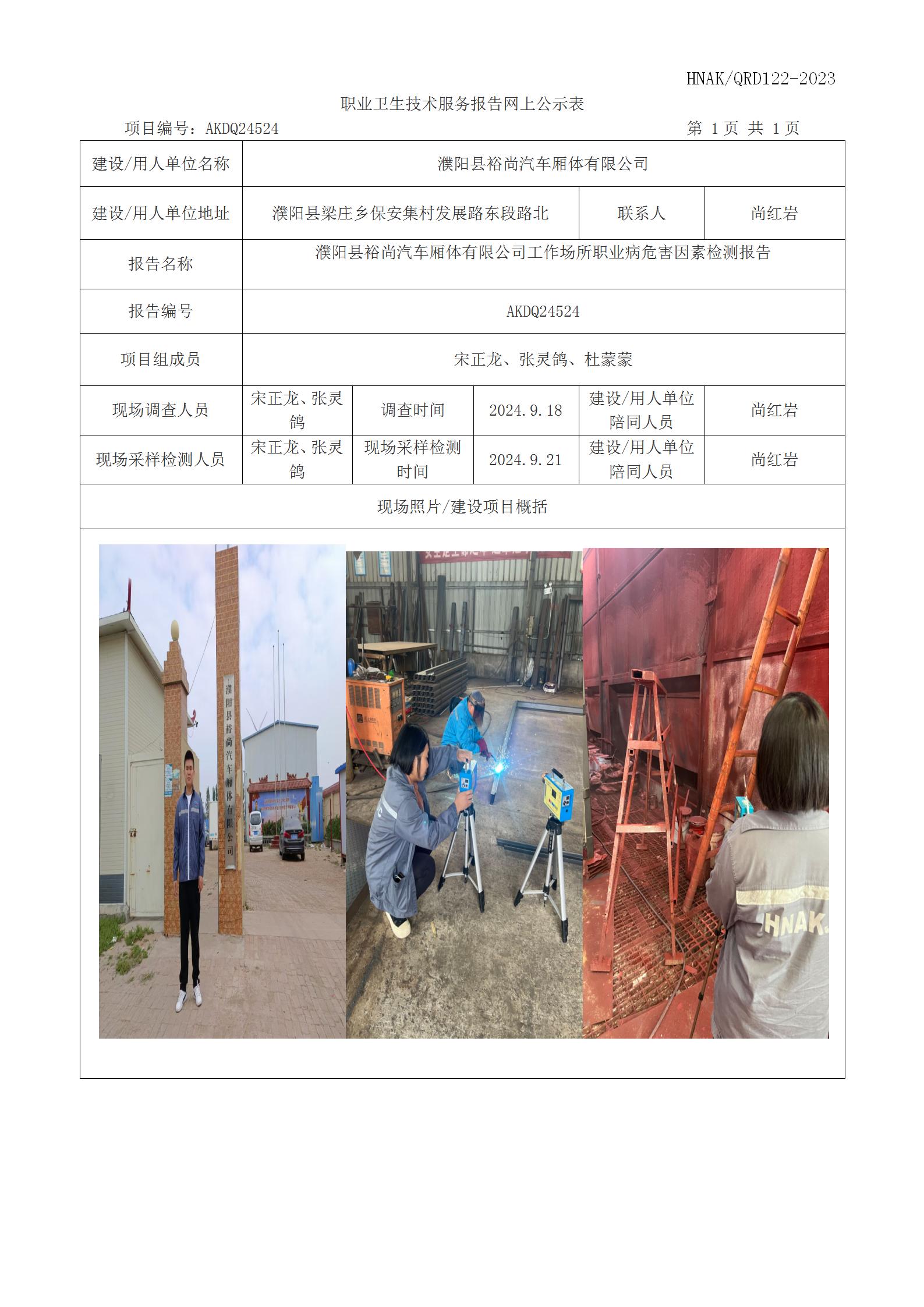 HNAK/QRD122-2023

职业卫生技术服务报告网上公示表

项目编号：AKDQ24524 第 1 页 共 1 页

| 建设/用人单位名称 | 濮阳县裕尚汽车厢体有限公司 | | | | |
|---|---|---|---|---|---|
| 建设/用人单位地址 | 濮阳县梁庄乡保安集村发展路东段路北 | | | 联系人 | 尚红岩 |
| 报告名称 | 濮阳县裕尚汽车厢体有限公司工作场所职业病危害因素检测报告 | | | | |
| 报告编号 | AKDQ24524 | | | | |
| 项目组成员 | 宋正龙、张灵鸽、杜蒙蒙 | | | | |
| 现场调查人员 | 宋正龙、张灵鸽 | 调查时间 | 2024.9.18 | 建设/用人单位陪同人员 | 尚红岩 |
| 现场采样检测人员 | 宋正龙、张灵鸽 | 现场采样检测时间 | 2024.9.21 | 建设/用人单位陪同人员 | 尚红岩 |
| 现场照片/建设项目概括 | | | | | |

濮阳县裕尚汽车厢体有限公司

HNAK